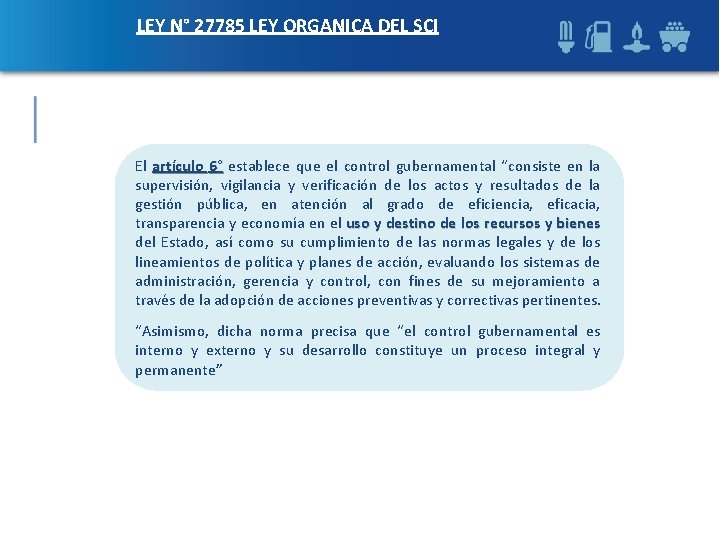 LEY N° 27785 LEY ORGANICA DEL SCI

El artículo 6° establece que el control gubernamental "consiste en la supervisión, vigilancia y verificación de los actos y resultados de la gestión pública, en atención al grado de eficiencia, eficacia, transparencia y economía en el uso y destino de los recursos y bienes del Estado, así como su cumplimiento de las normas legales y de los lineamientos de política y planes de acción, evaluando los sistemas de administración, gerencia y control, con fines de su mejoramiento a través de la adopción de acciones preventivas y correctivas pertinentes.

"Asimismo, dicha norma precisa que "el control gubernamental es interno y externo y su desarrollo constituye un proceso integral y permanente"